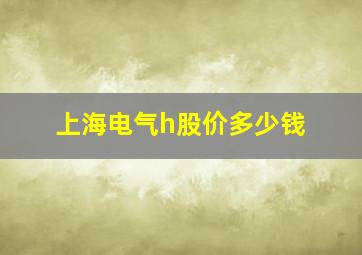 上海电气h股价多少钱